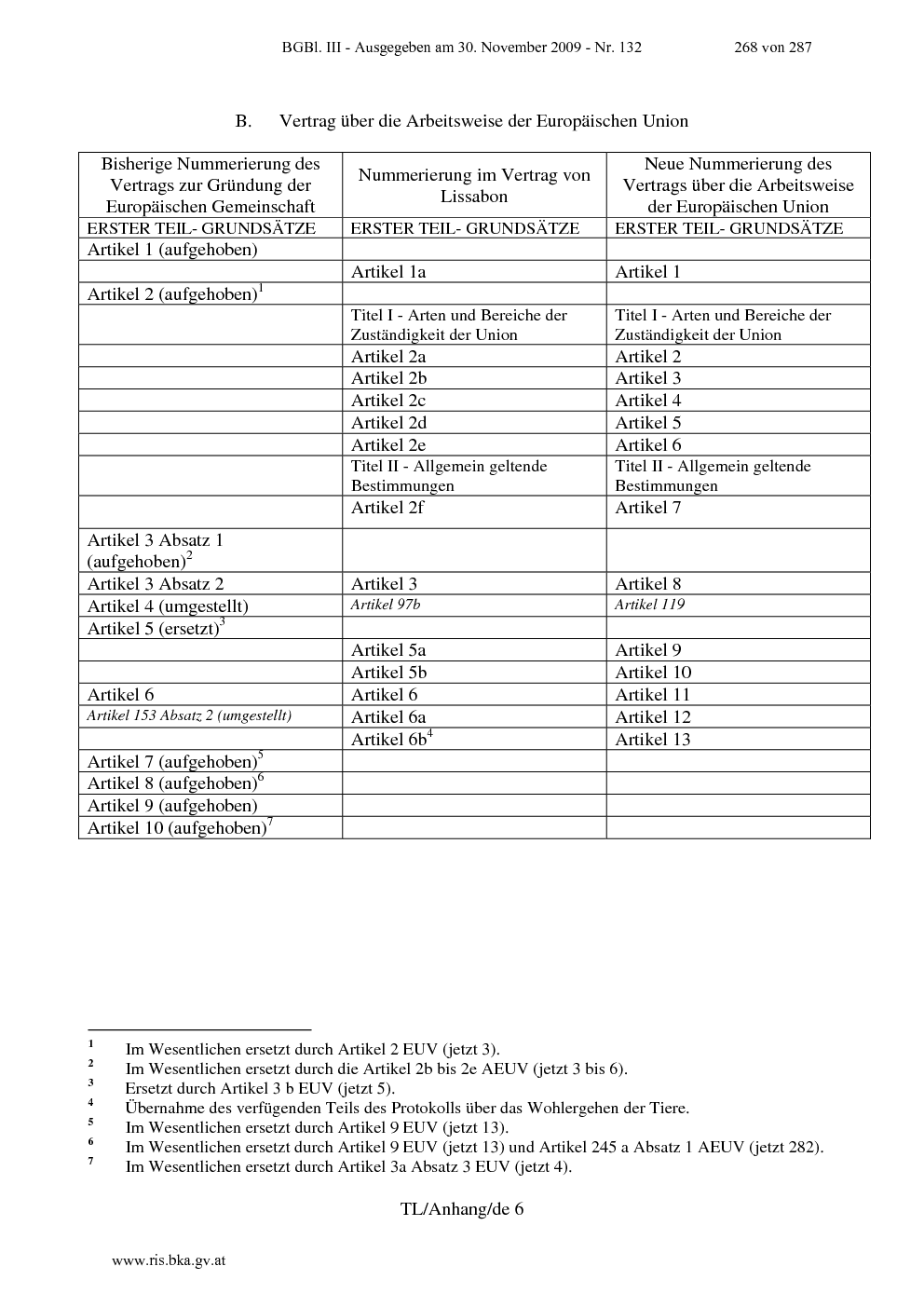 BGBl. III - Ausgegeben am 30. November 2009 - Nr. 132 268 von 287

B. Vertrag über die Arbeitsweise der Europäischen Union

| Bisherige Nummerierung des Vertrags zur Gründung der Europäischen Gemeinschaft | Nummerierung im Vertrag von Lissabon | Neue Nummerierung des Vertrags über die Arbeitsweise der Europäischen Union |
|---|---|---|
| ERSTER TEIL- GRUNDSÄTZE | ERSTER TEIL- GRUNDSÄTZE | ERSTER TEIL- GRUNDSÄTZE |
| Artikel 1 (aufgehoben) | | |
| | Artikel 1a | Artikel 1 |
| Artikel 2 (aufgehoben)$^1$ | | |
| | Titel I - Arten und Bereiche der Zuständigkeit der Union | Titel I - Arten und Bereiche der Zuständigkeit der Union |
| | Artikel 2a | Artikel 2 |
| | Artikel 2b | Artikel 3 |
| | Artikel 2c | Artikel 4 |
| | Artikel 2d | Artikel 5 |
| | Artikel 2e | Artikel 6 |
| | Titel II - Allgemein geltende Bestimmungen | Titel II - Allgemein geltende Bestimmungen |
| | Artikel 2f | Artikel 7 |
| Artikel 3 Absatz 1 (aufgehoben)$^2$ | | |
| Artikel 3 Absatz 2 | Artikel 3 | Artikel 8 |
| Artikel 4 (umgestellt) | Artikel 97b | Artikel 119 |
| Artikel 5 (ersetzt)$^3$ | | |
| | Artikel 5a | Artikel 9 |
| | Artikel 5b | Artikel 10 |
| Artikel 6 | Artikel 6 | Artikel 11 |
| Artikel 153 Absatz 2 (umgestellt) | Artikel 6a | Artikel 12 |
| | Artikel 6b$^4$ | Artikel 13 |
| Artikel 7 (aufgehoben)$^5$ | | |
| Artikel 8 (aufgehoben)$^6$ | | |
| Artikel 9 (aufgehoben) | | |
| Artikel 10 (aufgehoben)$^7$ | | |

1 Im Wesentlichen ersetzt durch Artikel 2 EUV (jetzt 3).
2 Im Wesentlichen ersetzt durch die Artikel 2b bis 2e AEUV (jetzt 3 bis 6).
3 Ersetzt durch Artikel 3 b EUV (jetzt 5).
4 Übernahme des verfügenden Teils des Protokolls über das Wohlergehen der Tiere.
5 Im Wesentlichen ersetzt durch Artikel 9 EUV (jetzt 13).
6 Im Wesentlichen ersetzt durch Artikel 9 EUV (jetzt 13) und Artikel 245 a Absatz 1 AEUV (jetzt 282).
7 Im Wesentlichen ersetzt durch Artikel 3a Absatz 3 EUV (jetzt 4).

TL/Anhang/de 6

www.ris.bka.gv.at